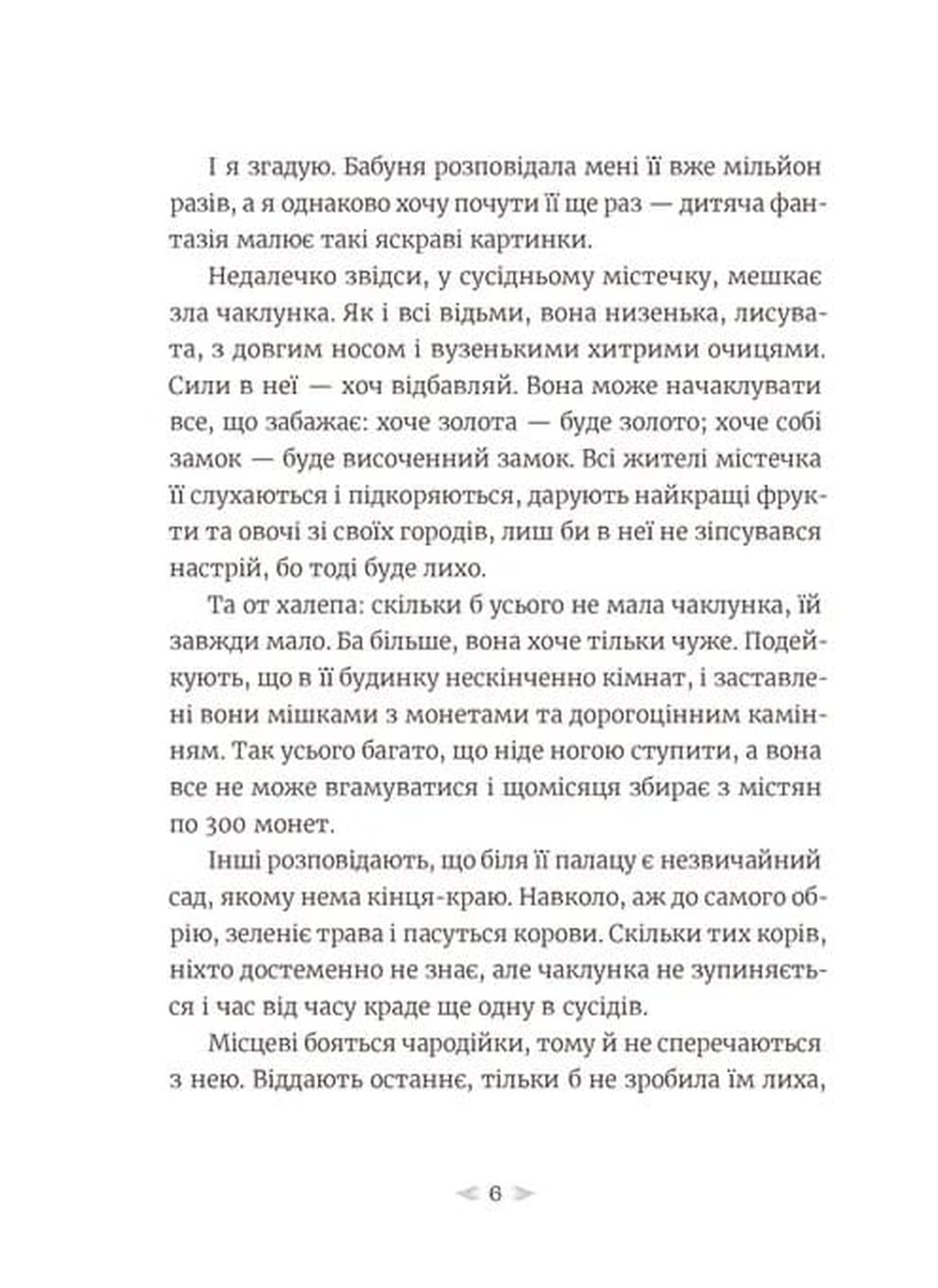 І я згадую. Бабуня розповідала мені її вже мільйон разів, а я однаково хочу почути її ще раз — дитяча фантазія малює такі яскраві картинки.

Недалечко звідси, у сусідньому містечку, мешкає зла чаклунка. Як і всі відьми, вона низенька, лисувата, з довгим носом і вузенькими хитрими очицями. Сили в неї — хоч відбавляй. Вона може начаклувати все, що забажає: хоче золота — буде золото; хоче собі замок — буде височенний замок. Всі жителі містечка її слухаються і підкоряються, дарують найкращі фрукти та овочі зі своїх городів, лиш би в неї не зіпсувався настрій, бо тоді буде лихо.

Та от халепа: скільки б усього не мала чаклунка, їй завжди мало. Ба більше, вона хоче тільки чуже. Подейкують, що в її будинку нескінченно кімнат, і заставлені вони мішками з монетами та дорогоцінним камінням. Так усього багато, що ніде ногою ступити, а вона все не може вгамуватися і щомісяця збирає з містян по 300 монет.

Інші розповідають, що біля її палацу є незвичайний сад, якому нема кінця-краю. Навколо, аж до самого обрію, зеленіє трава і пасуться корови. Скільки тих корів, ніхто достеменно не знає, але чаклунка не зупиняється і час від часу краде ще одну в сусідів.

Місцеві бояться чародійки, тому й не сперечаються з нею. Віддають останнє, тільки б не зробила їм лиха,

6